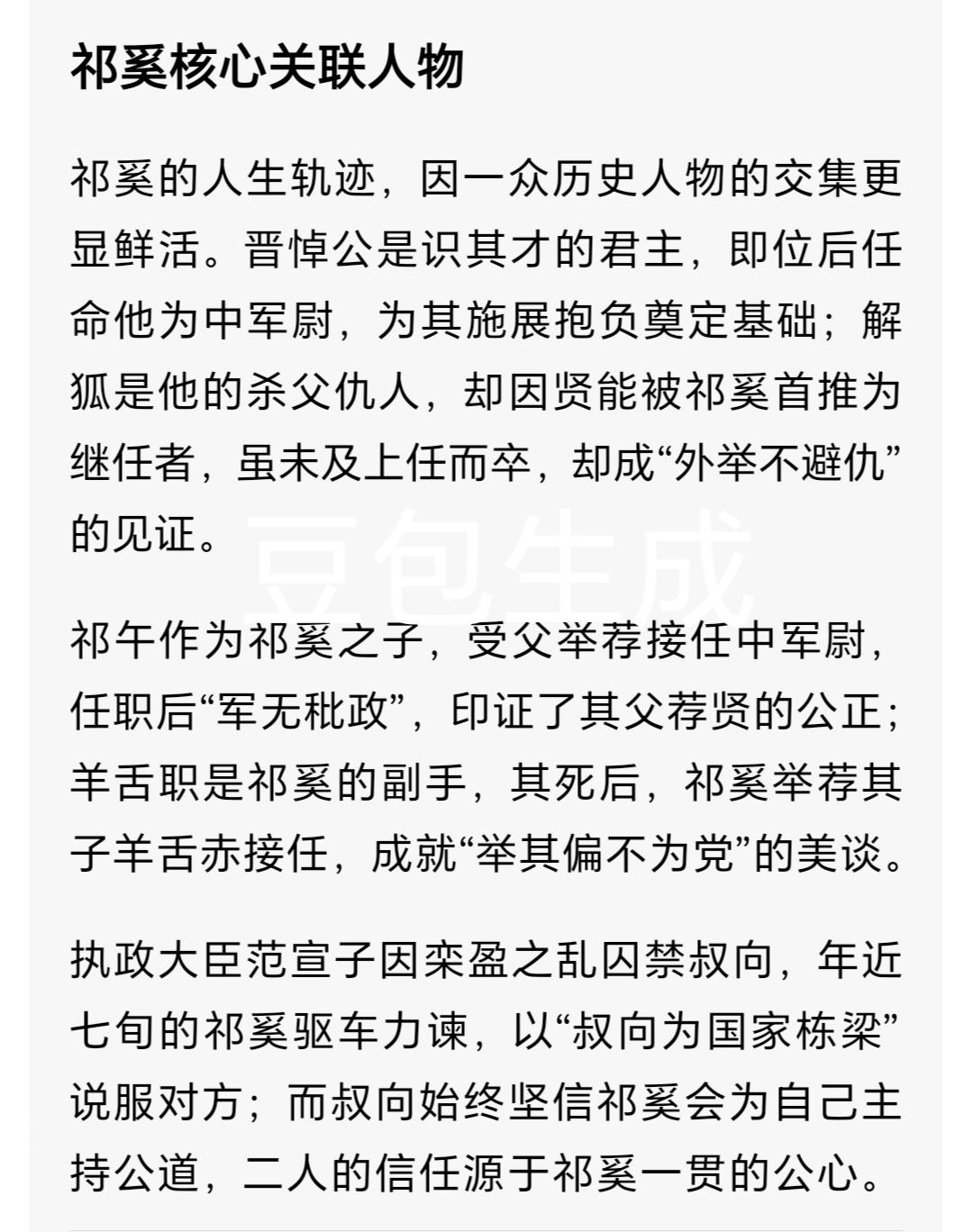 祁奚核心关联人物

祁奚的人生轨迹，因一众历史人物的交集更显鲜活。晋悼公是识其才的君主，即位后任命他为中军尉，为其施展抱负奠定基础；解狐是他的杀父仇人，却因贤能被祁奚首推为继任者，虽未及上任而卒，却成“外举不避仇”的见证。

豆包生成

祁午作为祁奚之子，受父举荐接任中军尉，任职后“军无秕政”，印证了其父荐贤的公正；羊舌职是祁奚的副手，其死后，祁奚举荐其子羊舌赤接任，成就“举其偏不为党”的美谈。

执政大臣范宣子因栾盈之乱囚禁叔向，年近七旬的祁奚驱车力谏，以“叔向为国家栋梁”说服对方；而叔向始终坚信祁奚会为自己主持公道，二人的信任源于祁奚一贯的公心。